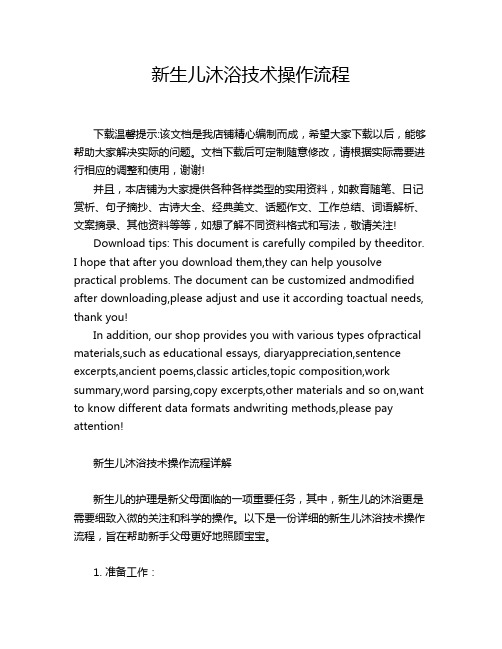 新生儿沐浴技术操作流程

下载温馨提示:该文档是我店铺精心编制而成，希望大家下载以后，能够帮助大家解决实际的问题。文档下载后可定制随意修改，请根据实际需要进行相应的调整和使用，谢谢!

并且，本店铺为大家提供各种各样类型的实用资料，如教育随笔、日记赏析、句子摘抄、古诗大全、经典美文、话题作文、工作总结、词语解析、文案摘录、其他资料等等，如想了解不同资料格式和写法，敬请关注!

Download tips: This document is carefully compiled by theeditor. I hope that after you download them,they can help yousolve practical problems. The document can be customized andmodified after downloading,please adjust and use it according toactual needs, thank you!

In addition, our shop provides you with various types ofpractical materials,such as educational essays, diaryappreciation,sentence excerpts,ancient poems,classic articles,topic composition,work summary,word parsing,copy excerpts,other materials and so on,want to know different data formats andwriting methods,please pay attention!

新生儿沐浴技术操作流程详解

新生儿的护理是新父母面临的一项重要任务，其中，新生儿的沐浴更是需要细致入微的关注和科学的操作。以下是一份详细的新生儿沐浴技术操作流程，旨在帮助新手父母更好地照顾宝宝。

1. 准备工作：